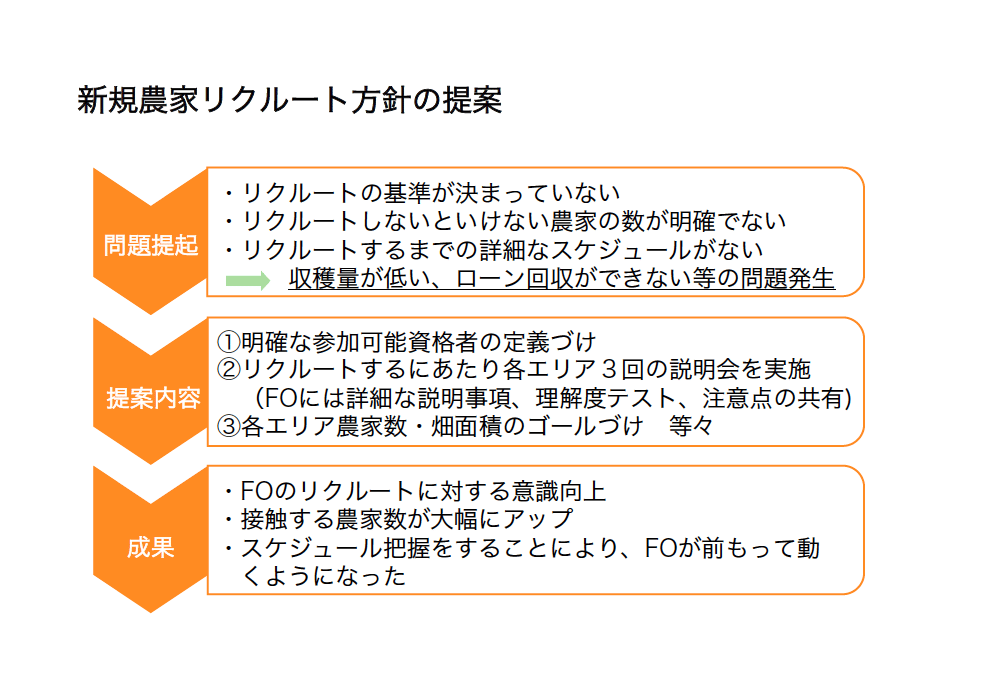 新規農家リクルート方針の提案

問題提起

・リクルートの基準が決まっていない
・リクルートしないといけない農家の数が明確でない
・リクルートするまでの詳細なスケジュールがない
収穫量が低い、ローン回収ができない等の問題発生

提案内容

①明確な参加可能資格者の定義づけ
②リクルートするにあたり各エリア３回の説明会を実施
（FOには詳細な説明事項、理解度テスト、注意点の共有）
③各エリア農家数・畑面積のゴールづけ　等々

成果

・FOのリクルートに対する意識向上
・接触する農家数が大幅にアップ
・スケジュール把握をすることにより、FOが前もって動くようになった